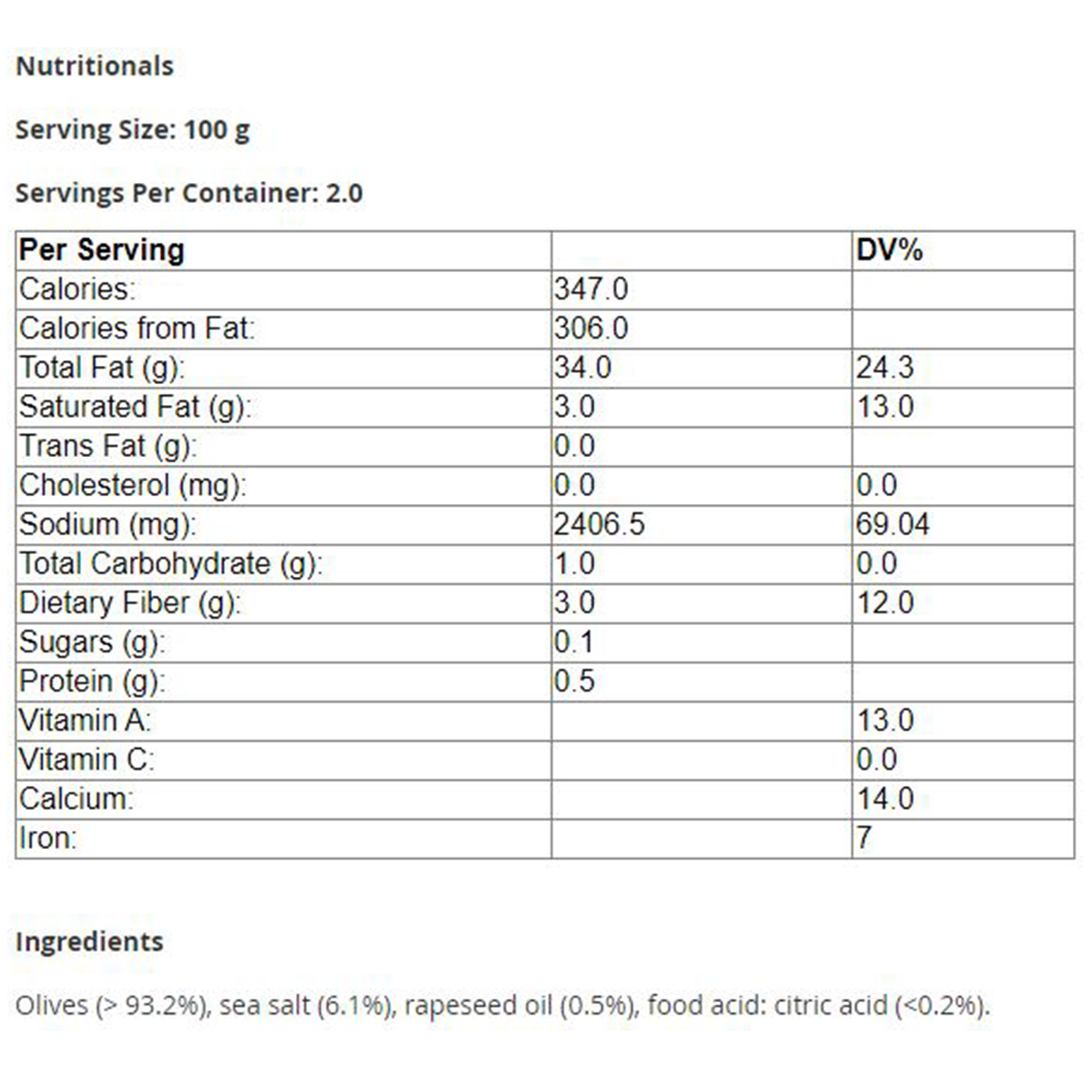 Nutritionals

Serving Size: 100 g

Servings Per Container: 2.0

| Per Serving | | DV% |
|---|---|---|
| Calories: | 347.0 | |
| Calories from Fat: | 306.0 | |
| Total Fat (g): | 34.0 | 24.3 |
| Saturated Fat (g): | 3.0 | 13.0 |
| Trans Fat (g): | 0.0 | |
| Cholesterol (mg): | 0.0 | 0.0 |
| Sodium (mg): | 2406.5 | 69.04 |
| Total Carbohydrate (g): | 1.0 | 0.0 |
| Dietary Fiber (g): | 3.0 | 12.0 |
| Sugars (g): | 0.1 | |
| Protein (g): | 0.5 | |
| Vitamin A: | | 13.0 |
| Vitamin C: | | 0.0 |
| Calcium: | | 14.0 |
| Iron: | | 7 |

Ingredients

Olives (> 93.2%), sea salt (6.1%), rapeseed oil (0.5%), food acid: citric acid (<0.2%).